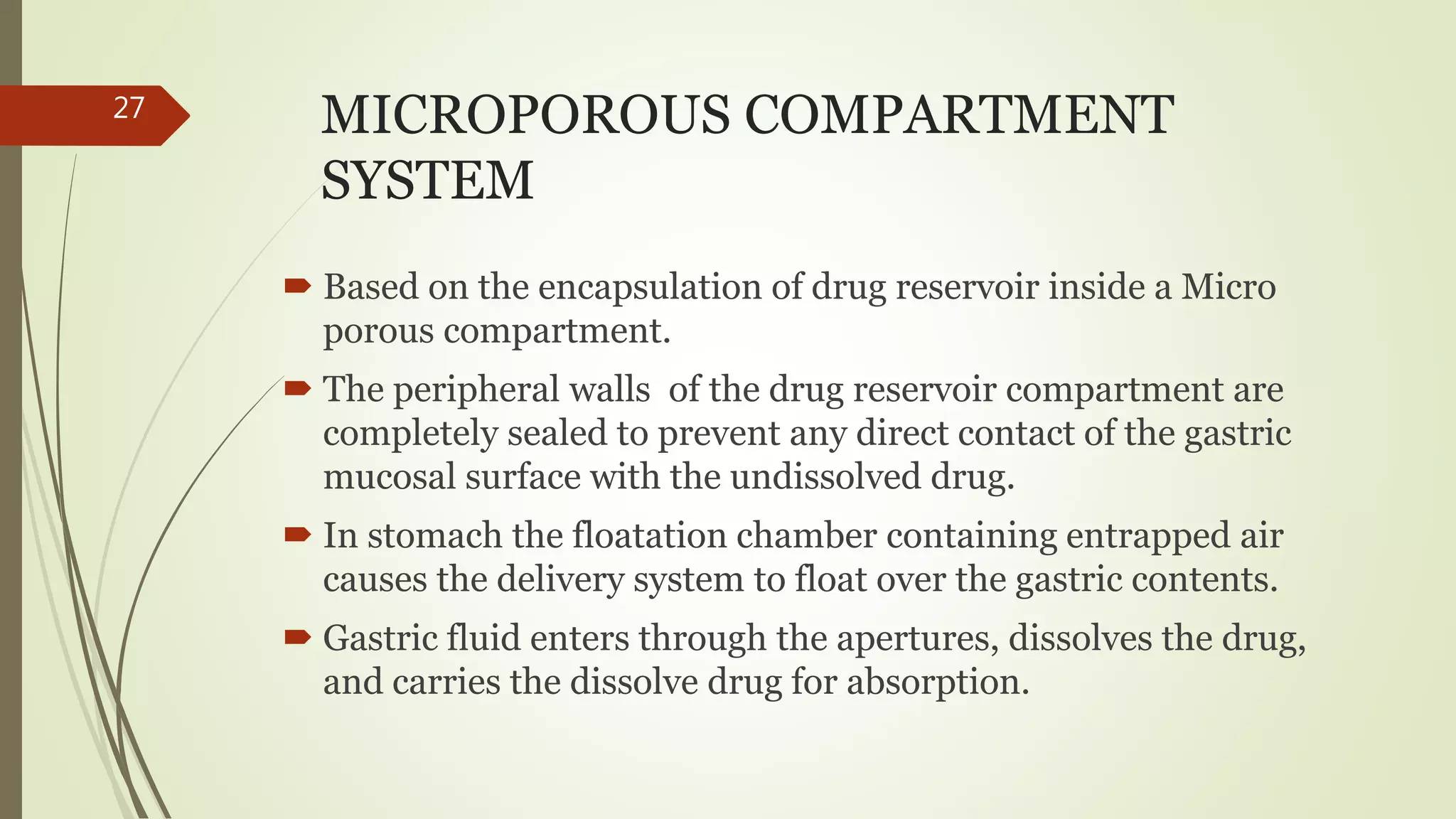 27

MICROPOROUS COMPARTMENT SYSTEM

Based on the encapsulation of drug reservoir inside a Micro porous compartment.

The peripheral walls of the drug reservoir compartment are completely sealed to prevent any direct contact of the gastric mucosal surface with the undissolved drug.

In stomach the floatation chamber containing entrapped air causes the delivery system to float over the gastric contents.

Gastric fluid enters through the apertures, dissolves the drug, and carries the dissolve drug for absorption.